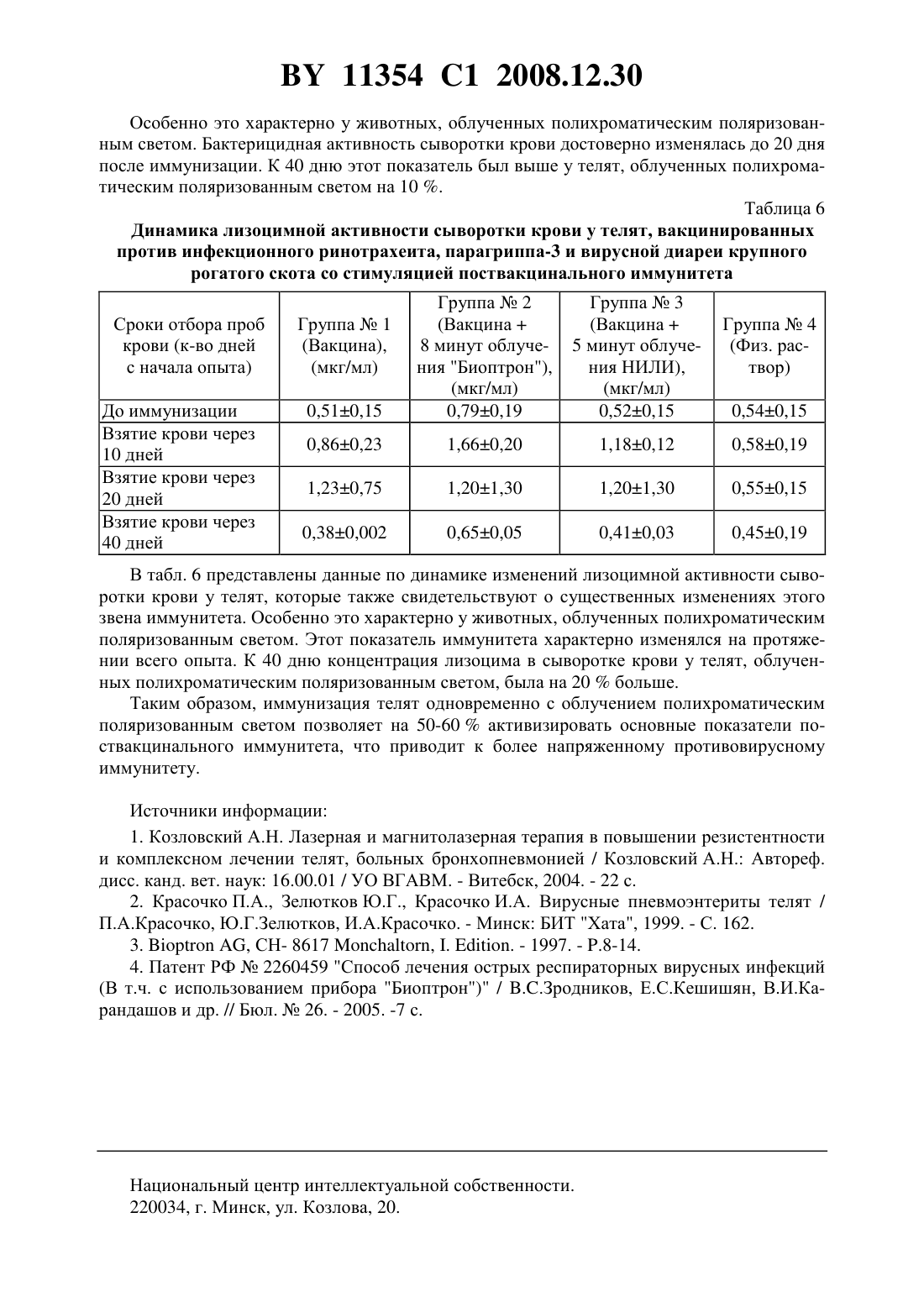 BY 11354 C1 2008.12.30

Особенно это характерно у животных, облученных полихроматическим поляризованным светом. Бактерицидная активность сыворотки крови достоверно изменялась до 20 дня после иммунизации. К 40 дню этот показатель был выше у телят, облученных полихроматическим поляризованным светом на 10 %.

Таблица 6

Динамика лизоцимной активности сыворотки крови у телят, вакцинированных против инфекционного ринотрахеита, парагриппа-3 и вирусной диареи крупного рогатого скота со стимуляцией поствакцинального иммунитета

| Сроки отбора проб крови (к-во дней с начала опыта) | Группа № 1 (Вакцина), (мкг/мл) | Группа № 2 (Вакцина + 8 минут облучения "Биоптрон"), (мкг/мл) | Группа № 3 (Вакцина + 5 минут облучения НИЛИ), (мкг/мл) | Группа № 4 (Физ. раствор) |
|---|---|---|---|---|
| До иммунизации | 0,51±0,15 | 0,79±0,19 | 0,52±0,15 | 0,54±0,15 |
| Взятие крови через 10 дней | 0,86±0,23 | 1,66±0,20 | 1,18±0,12 | 0,58±0,19 |
| Взятие крови через 20 дней | 1,23±0,75 | 1,20±1,30 | 1,20±1,30 | 0,55±0,15 |
| Взятие крови через 40 дней | 0,38±0,002 | 0,65±0,05 | 0,41±0,03 | 0,45±0,19 |

В табл. 6 представлены данные по динамике изменений лизоцимной активности сыворотки крови у телят, которые также свидетельствуют о существенных изменениях этого звена иммунитета. Особенно это характерно у животных, облученных полихроматическим поляризованным светом. Этот показатель иммунитета характерно изменялся на протяжении всего опыта. К 40 дню концентрация лизоцима в сыворотке крови у телят, облученных полихроматическим поляризованным светом, была на 20 % больше.

Таким образом, иммунизация телят одновременно с облучением полихроматическим поляризованным светом позволяет на 50-60 % активизировать основные показатели поствакцинального иммунитета, что приводит к более напряженному противовирусному иммунитету.

Источники информации:

1. Козловский А.Н. Лазерная и магнитолазерная терапия в повышении резистентности и комплексном лечении телят, больных бронхопневмонией / Козловский А.Н.: Автореф. дисс. канд. вет. наук: 16.00.01 / УО ВГАВМ. - Витебск, 2004. - 22 с.

2. Красочко П.А., Зелютков Ю.Г., Красочко И.А. Вирусные пневмоэнтериты телят / П.А.Красочко, Ю.Г.Зелютков, И.А.Красочко. - Минск: БИТ "Хата", 1999. - С. 162.

3. Bioptron AG, CH- 8617 Monchaltorn, I. Edition. - 1997. - P.8-14.

4. Патент РФ № 2260459 "Способ лечения острых респираторных вирусных инфекций (В т.ч. с использованием прибора "Биоптрон")" / В.С.Зродников, Е.С.Кешишян, В.И.Карандашов и др. // Бюл. № 26. - 2005. -7 с.

Национальный центр интеллектуальной собственности.
220034, г. Минск, ул. Козлова, 20.